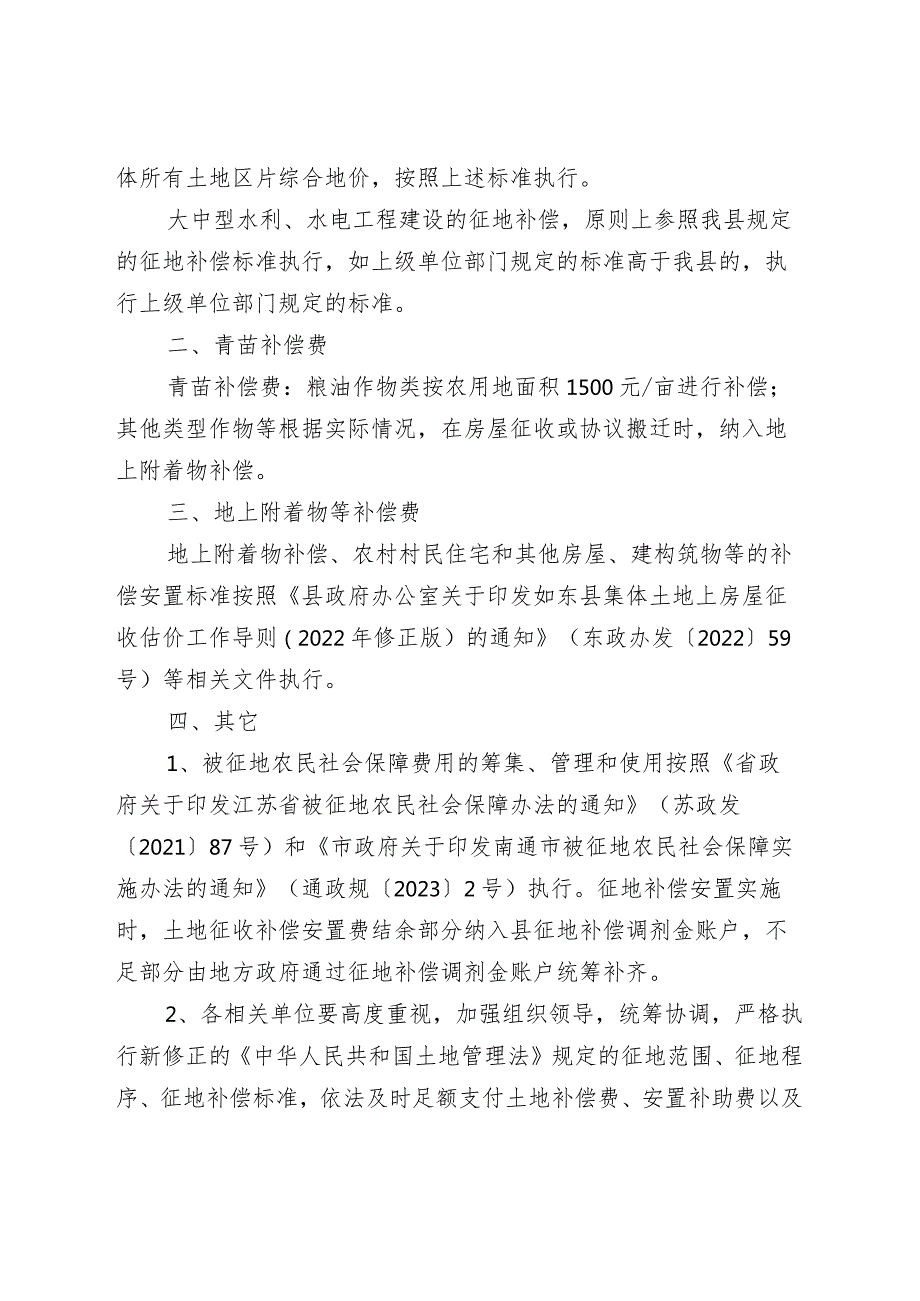 体所有土地区片综合地价，按照上述标准执行。

大中型水利、水电工程建设的征地补偿，原则上参照我县规定的征地补偿标准执行，如上级单位部门规定的标准高于我县的，执行上级单位部门规定的标准。

二、青苗补偿费

青苗补偿费：粮油作物类按农用地面积1500元/亩进行补偿；其他类型作物等根据实际情况，在房屋征收或协议搬迁时，纳入地上附着物补偿。

三、地上附着物等补偿费

地上附着物补偿、农村村民住宅和其他房屋、建构筑物等的补偿安置标准按照《县政府办公室关于印发如东县集体土地上房屋征收估价工作导则（2022年修正版）的通知》（东政办发〔2022〕59号）等相关文件执行。

四、其它

1、被征地农民社会保障费用的筹集、管理和使用按照《省政府关于印发江苏省被征地农民社会保障办法的通知》（苏政发〔2021〕87号）和《市政府关于印发南通市被征地农民社会保障实施办法的通知》（通政规〔2023〕2号）执行。征地补偿安置实施时，土地征收补偿安置费结余部分纳入县征地补偿调剂金账户，不足部分由地方政府通过征地补偿调剂金账户统筹补齐。

2、各相关单位要高度重视，加强组织领导，统筹协调，严格执行新修正的《中华人民共和国土地管理法》规定的征地范围、征地程序、征地补偿标准，依法及时足额支付土地补偿费、安置补助费以及